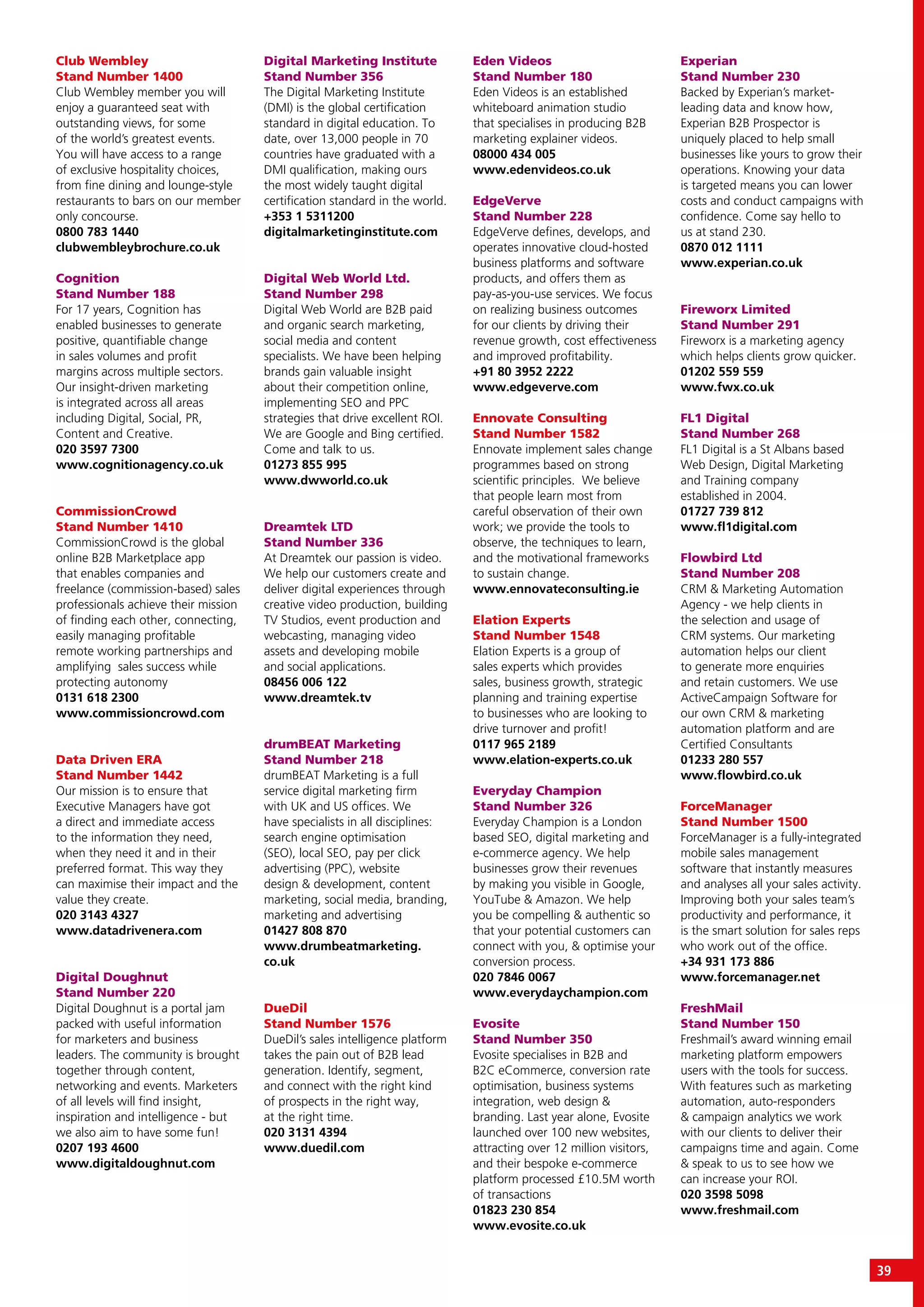 Club Wembley
Stand Number 1400
Club Wembley member you will enjoy a guaranteed seat with outstanding views, for some of the world's greatest events. You will have access to a range of exclusive hospitality choices, from fine dining and lounge-style restaurants to bars on our member only concourse.
0800 783 1440
clubwembleybrochure.co.uk

Cognition
Stand Number 188
For 17 years, Cognition has enabled businesses to generate positive, quantifiable change in sales volumes and profit margins across multiple sectors. Our insight-driven marketing is integrated across all areas including Digital, Social, PR, Content and Creative.
020 3597 7300
www.cognitionagency.co.uk

CommissionCrowd
Stand Number 1410
CommissionCrowd is the global online B2B Marketplace app that enables companies and freelance (commission-based) sales professionals achieve their mission of finding each other, connecting, easily managing profitable remote working partnerships and amplifying sales success while protecting autonomy
0131 618 2300
www.commissioncrowd.com

Data Driven ERA
Stand Number 1442
Our mission is to ensure that Executive Managers have got a direct and immediate access to the information they need, when they need it and in their preferred format. This way they can maximise their impact and the value they create.
020 3143 4327
www.datadrivenera.com

Digital Doughnut
Stand Number 220
Digital Doughnut is a portal jam packed with useful information for marketers and business leaders. The community is brought together through content, networking and events. Marketers of all levels will find insight, inspiration and intelligence - but we also aim to have some fun!
0207 193 4600
www.digitaldoughnut.com

Digital Marketing Institute
Stand Number 356
The Digital Marketing Institute (DMI) is the global certification standard in digital education. To date, over 13,000 people in 70 countries have graduated with a DMI qualification, making ours the most widely taught digital certification standard in the world.
+353 1 5311200
digitalmarketinginstitute.com

Digital Web World Ltd.
Stand Number 298
Digital Web World are B2B paid and organic search marketing, social media and content specialists. We have been helping brands gain valuable insight about their competition online, implementing SEO and PPC strategies that drive excellent ROI. We are Google and Bing certified. Come and talk to us.
01273 855 995
www.dwworld.co.uk

Dreamtek LTD
Stand Number 336
At Dreamtek our passion is video. We help our customers create and deliver digital experiences through creative video production, building TV Studios, event production and webcasting, managing video assets and developing mobile and social applications.
08456 006 122
www.dreamtek.tv

drumBEAT Marketing
Stand Number 218
drumBEAT Marketing is a full service digital marketing firm with UK and US offices. We have specialists in all disciplines: search engine optimisation (SEO), local SEO, pay per click advertising (PPC), website design & development, content marketing, social media, branding, marketing and advertising
01427 808 870
www.drumbeatmarketing.co.uk

DueDil
Stand Number 1576
DueDil's sales intelligence platform takes the pain out of B2B lead generation. Identify, segment, and connect with the right kind of prospects in the right way, at the right time.
020 3131 4394
www.duedil.com

Eden Videos
Stand Number 180
Eden Videos is an established whiteboard animation studio that specialises in producing B2B marketing explainer videos.
08000 434 005
www.edenvideos.co.uk

EdgeVerve
Stand Number 228
EdgeVerve defines, develops, and operates innovative cloud-hosted business platforms and software products, and offers them as pay-as-you-use services. We focus on realizing business outcomes for our clients by driving their revenue growth, cost effectiveness and improved profitability.
+91 80 3952 2222
www.edgeverve.com

Ennovate Consulting
Stand Number 1582
Ennovate implement sales change programmes based on strong scientific principles. We believe that people learn most from careful observation of their own work; we provide the tools to observe, the techniques to learn, and the motivational frameworks to sustain change.
www.ennovateconsulting.ie

Elation Experts
Stand Number 1548
Elation Experts is a group of sales experts which provides sales, business growth, strategic planning and training expertise to businesses who are looking to drive turnover and profit!
0117 965 2189
www.elation-experts.co.uk

Everyday Champion
Stand Number 326
Everyday Champion is a London based SEO, digital marketing and e-commerce agency. We help businesses grow their revenues by making you visible in Google, YouTube & Amazon. We help you be compelling & authentic so that your potential customers can connect with you, & optimise your conversion process.
020 7846 0067
www.everydaychampion.com

Evosite
Stand Number 350
Evosite specialises in B2B and B2C eCommerce, conversion rate optimisation, business systems integration, web design & branding. Last year alone, Evosite launched over 100 new websites, attracting over 12 million visitors, and their bespoke e-commerce platform processed £10.5M worth of transactions
01823 230 854
www.evosite.co.uk

Experian
Stand Number 230
Backed by Experian's market-leading data and know how, Experian B2B Prospector is uniquely placed to help small businesses like yours to grow their operations. Knowing your data is targeted means you can lower costs and conduct campaigns with confidence. Come say hello to us at stand 230.
0870 012 1111
www.experian.co.uk

Fireworx Limited
Stand Number 291
Fireworx is a marketing agency which helps clients grow quicker.
01202 559 559
www.fwx.co.uk

FL1 Digital
Stand Number 268
FL1 Digital is a St Albans based Web Design, Digital Marketing and Training company established in 2004.
01727 739 812
www.fl1digital.com

Flowbird Ltd
Stand Number 208
CRM & Marketing Automation Agency - we help clients in the selection and usage of CRM systems. Our marketing automation helps our client to generate more enquiries and retain customers. We use ActiveCampaign Software for our own CRM & marketing automation platform and are Certified Consultants
01233 280 557
www.flowbird.co.uk

ForceManager
Stand Number 1500
ForceManager is a fully-integrated mobile sales management software that instantly measures and analyses all your sales activity. Improving both your sales team's productivity and performance, it is the smart solution for sales reps who work out of the office.
+34 931 173 886
www.forcemanager.net

FreshMail
Stand Number 150
Freshmail's award winning email marketing platform empowers users with the tools for success. With features such as marketing automation, auto-responders & campaign analytics we work with our clients to deliver their campaigns time and again. Come & speak to us to see how we can increase your ROI.
020 3598 5098
www.freshmail.com

39